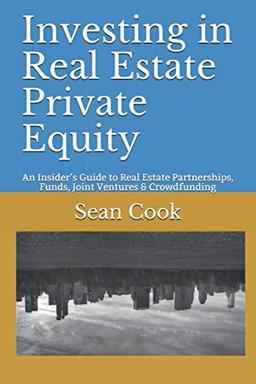 Investing in Real Estate Private Equity

An Insider's Guide to Real Estate Partnerships, Funds, Joint Ventures & Crowdfunding

Sean Cook